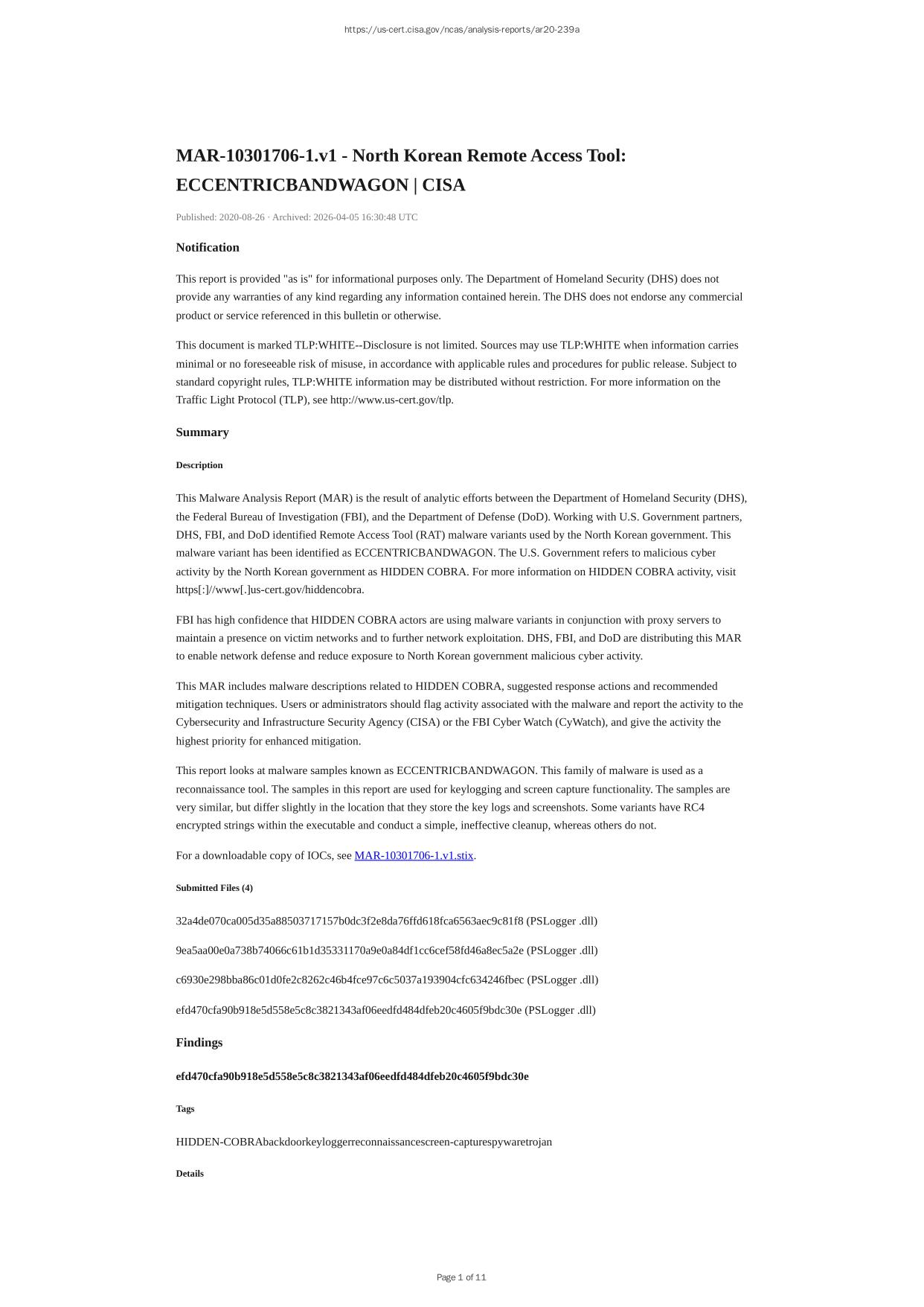 https://us-cert.cisa.gov/ncas/analysis-reports/ar20-239a

MAR-10301706-1.v1 - North Korean Remote Access Tool: ECCENTRICBANDWAGON | CISA

Published: 2020-08-26 · Archived: 2026-04-05 16:30:48 UTC

Notification

This report is provided "as is" for informational purposes only. The Department of Homeland Security (DHS) does not provide any warranties of any kind regarding any information contained herein. The DHS does not endorse any commercial product or service referenced in this bulletin or otherwise.

This document is marked TLP:WHITE--Disclosure is not limited. Sources may use TLP:WHITE when information carries minimal or no foreseeable risk of misuse, in accordance with applicable rules and procedures for public release. Subject to standard copyright rules, TLP:WHITE information may be distributed without restriction. For more information on the Traffic Light Protocol (TLP), see http://www.us-cert.gov/tlp.

Summary

Description

This Malware Analysis Report (MAR) is the result of analytic efforts between the Department of Homeland Security (DHS), the Federal Bureau of Investigation (FBI), and the Department of Defense (DoD). Working with U.S. Government partners, DHS, FBI, and DoD identified Remote Access Tool (RAT) malware variants used by the North Korean government. This malware variant has been identified as ECCENTRICBANDWAGON. The U.S. Government refers to malicious cyber activity by the North Korean government as HIDDEN COBRA. For more information on HIDDEN COBRA activity, visit https[:]//www[.]us-cert.gov/hiddencobra.

FBI has high confidence that HIDDEN COBRA actors are using malware variants in conjunction with proxy servers to maintain a presence on victim networks and to further network exploitation. DHS, FBI, and DoD are distributing this MAR to enable network defense and reduce exposure to North Korean government malicious cyber activity.

This MAR includes malware descriptions related to HIDDEN COBRA, suggested response actions and recommended mitigation techniques. Users or administrators should flag activity associated with the malware and report the activity to the Cybersecurity and Infrastructure Security Agency (CISA) or the FBI Cyber Watch (CyWatch), and give the activity the highest priority for enhanced mitigation.

This report looks at malware samples known as ECCENTRICBANDWAGON. This family of malware is used as a reconnaissance tool. The samples in this report are used for keylogging and screen capture functionality. The samples are very similar, but differ slightly in the location that they store the key logs and screenshots. Some variants have RC4 encrypted strings within the executable and conduct a simple, ineffective cleanup, whereas others do not.

For a downloadable copy of IOCs, see MAR-10301706-1.v1.stix.

Submitted Files (4)

32a4de070ca005d35a88503717157b0dc3f2e8da76ffd618fca6563aec9c81f8 (PSLogger .dll)

9ea5aa00e0a738b74066c61b1d35331170a9e0a84df1cc6cef58fd46a8ec5a2e (PSLogger .dll)

c6930e298bba86c01d0fe2c8262c46b4fce97c6c5037a193904cfc634246fbec (PSLogger .dll)

efd470cfa90b918e5d558e5c8c3821343af06eedfd484dfeb20c4605f9bdc30e (PSLogger .dll)

Findings

efd470cfa90b918e5d558e5c8c3821343af06eedfd484dfeb20c4605f9bdc30e

Tags

HIDDEN-COBRAbackdoorkeyloggerreconnaissancescreen-capturespywaretrojan

Details

Page 1 of 11